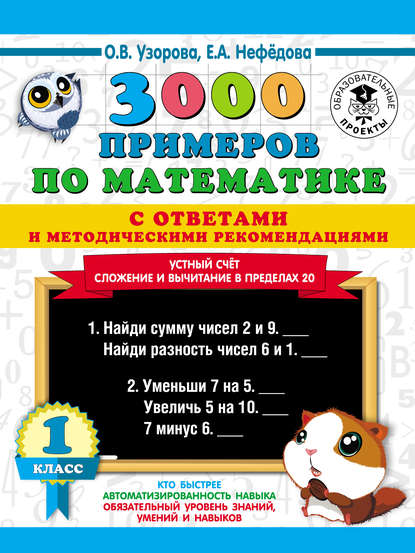 О.В. Узорова, Е.А. Нефёдова

ОБРАЗОВАТЕЛЬНЫЕ ПРОЕКТЫ

3000 ПРИМЕРОВ ПО МАТЕМАТИКЕ

С ОТВЕТАМИ И МЕТОДИЧЕСКИМИ РЕКОМЕНДАЦИЯМИ

УСТНЫЙ СЧЁТ
СЛОЖЕНИЕ И ВЫЧИТАНИЕ В ПРЕДЕЛАХ 20

1. Найди сумму чисел 2 и 9. ___
Найди разность чисел 6 и 1. ___

2. Уменьши 7 на 5. ___
Увеличь 5 на 10. ___
7 минус 6. ___

1 КЛАСС

КТО БЫСТРЕЕ
АВТОМАТИЗИРОВАННОСТЬ НАВЫКА
ОБЯЗАТЕЛЬНЫЙ УРОВЕНЬ ЗНАНИЙ, УМЕНИЙ И НАВЫКОВ